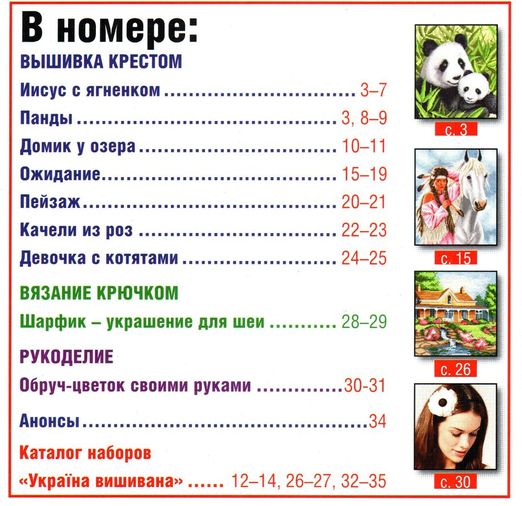 В номере:

ВЫШИВКА КРЕСТОМ

Иисус с ягненком 3–7

Панды 3, 8–9

Домик у озера 10–11

Ожидание 15–19

Пейзаж 20–21

Качели из роз 22–23

Девочка с котятами 24–25

ВЯЗАНИЕ КРЮЧКОМ

Шарфик – украшение для шеи 28–29

РУКОДЕЛИЕ

Обруч-цветок своими руками 30-31

Анонсы 34

Каталог наборов
«Україна вишивана» 12–14, 26–27, 32–35

с. 3

с. 15

с. 26

с. 30